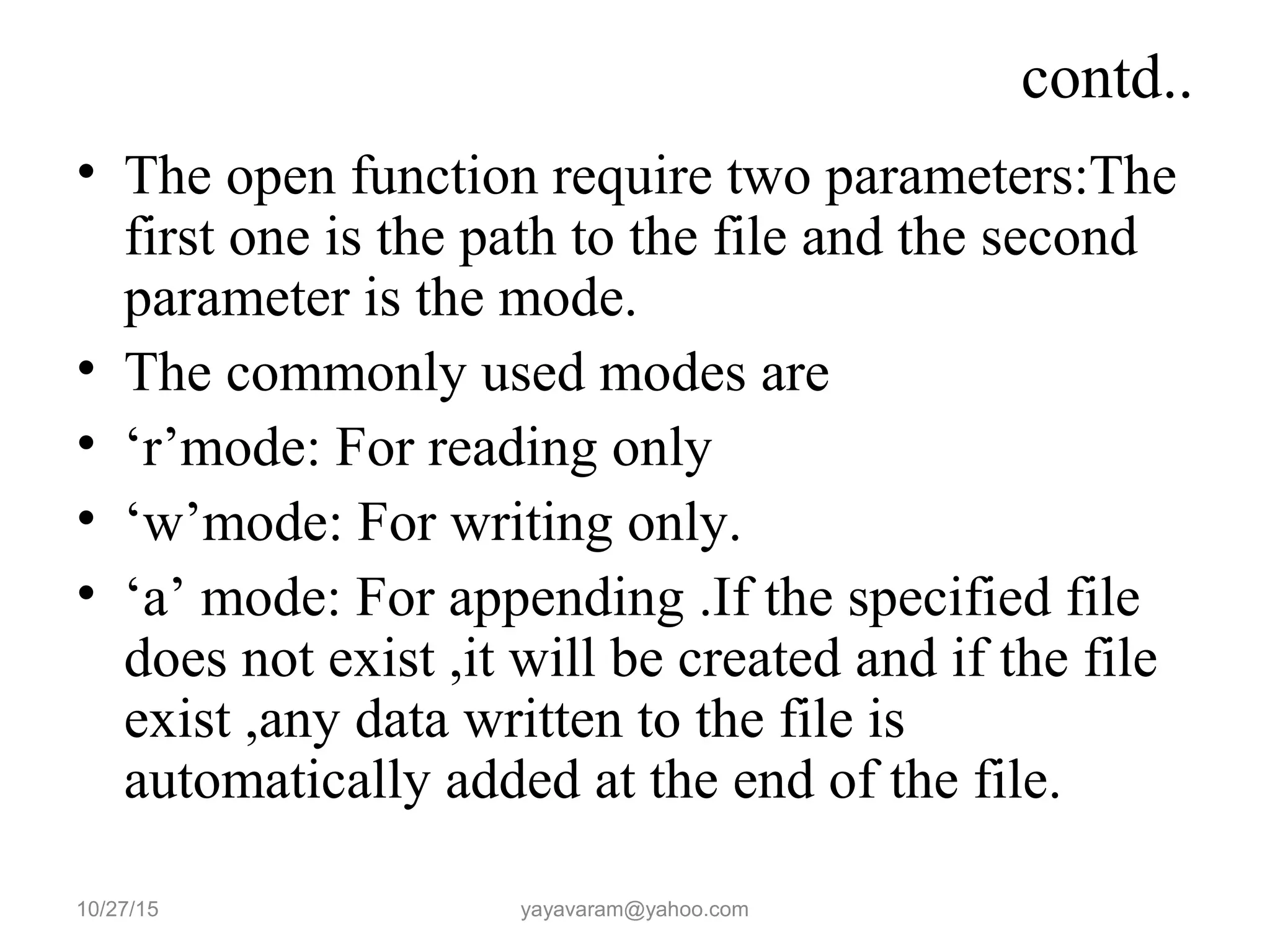 contd..

• The open function require two parameters:The first one is the path to the file and the second parameter is the mode.
• The commonly used modes are
• ‘r’mode: For reading only
• ‘w’mode: For writing only.
• ‘a’ mode: For appending .If the specified file does not exist ,it will be created and if the file exist ,any data written to the file is automatically added at the end of the file.

10/27/15 yayavaram@yahoo.com